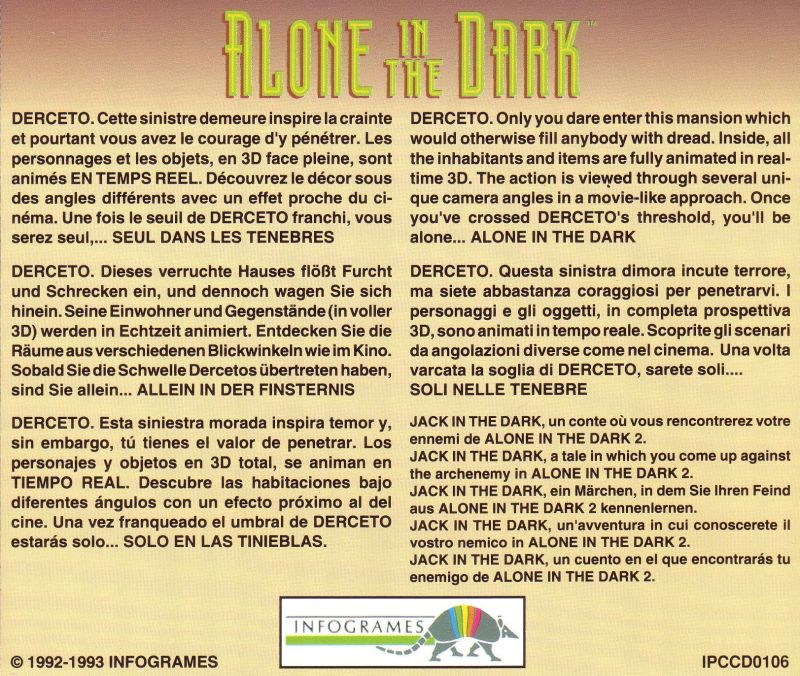 ALONE IN THE DARK™

DERCETO. Cette sinistre demeure inspire la crainte et pourtant vous avez le courage d'y pénétrer. Les personnages et les objets, en 3D face pleine, sont animés EN TEMPS REEL. Découvrez le décor sous des angles différents avec un effet proche du cinéma. Une fois le seuil de DERCETO franchi, vous serez seul,... SEUL DANS LES TENEBRES

DERCETO. Dieses verruchte Hauses flößt Furcht und Schrecken ein, und dennoch wagen Sie sich hinein. Seine Einwohner und Gegenstände (in voller 3D) werden in Echtzeit animiert. Entdecken Sie die Räume aus verschiedenen Blickwinkeln wie im Kino. Sobald Sie die Schwelle Dercetos übertreten haben, sind Sie allein... ALLEIN IN DER FINSTERNIS

DERCETO. Esta siniestra morada inspira temor y, sin embargo, tú tienes el valor de penetrar. Los personajes y objetos en 3D total, se animan en TIEMPO REAL. Descubre las habitaciones bajo diferentes ángulos con un efecto próximo al del cine. Una vez franqueado el umbral de DERCETO estarás solo... SOLO EN LAS TINIEBLAS.

DERCETO. Only you dare enter this mansion which would otherwise fill anybody with dread. Inside, all the inhabitants and items are fully animated in real-time 3D. The action is viewed through several unique camera angles in a movie-like approach. Once you've crossed DERCETO's threshold, you'll be alone... ALONE IN THE DARK

DERCETO. Questa sinistra dimora incute terrore, ma siete abbastanza coraggiosi per penetrarvi. I personaggi e gli oggetti, in completa prospettiva 3D, sono animati in tempo reale. Scoprite gli scenari da angolazioni diverse come nel cinema. Una volta varcata la soglia di DERCETO, sarete soli....
SOLI NELLE TENEBRE

JACK IN THE DARK, un conte où vous rencontrerez votre ennemi de ALONE IN THE DARK 2.
JACK IN THE DARK, a tale in which you come up against the archenemy in ALONE IN THE DARK 2.
JACK IN THE DARK, ein Märchen, in dem Sie Ihren Feind aus ALONE IN THE DARK 2 kennenlernen.
JACK IN THE DARK, un'avventura in cui conoscerete il vostro nemico in ALONE IN THE DARK 2.
JACK IN THE DARK, un cuento en el que encontrarás tu enemigo de ALONE IN THE DARK 2.

INFOGRAMES

© 1992-1993 INFOGRAMES

IPCCD0106